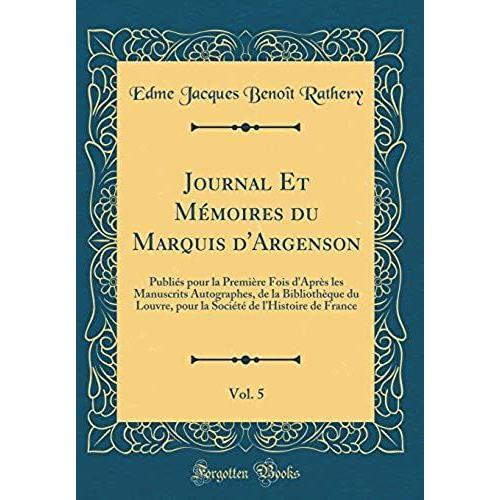 Edme Jacques Benoît Rathery

Journal Et Mémoires du Marquis d'Argenson

Publiés pour la Première Fois d'Après les Manuscrits Autographes, de la Bibliothèque du Louvre, pour la Société de l'Histoire de France

Vol. 5

Forgotten Books